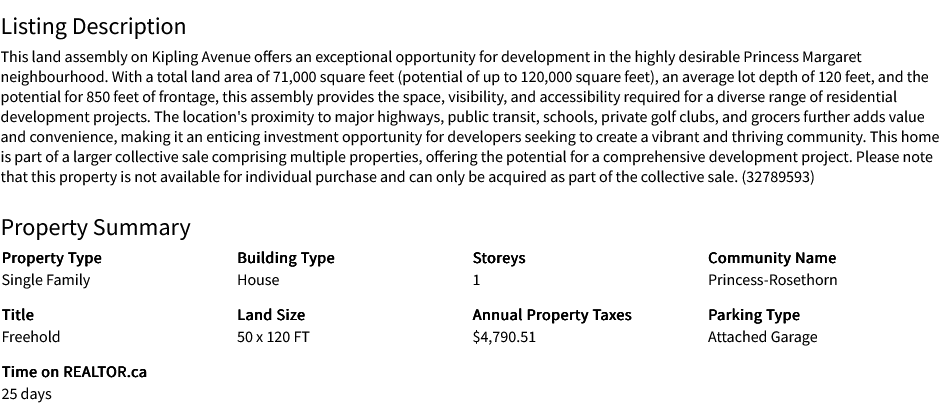 Listing Description

This land assembly on Kipling Avenue offers an exceptional opportunity for development in the highly desirable Princess Margaret neighbourhood. With a total land area of 71,000 square feet (potential of up to 120,000 square feet), an average lot depth of 120 feet, and the potential for 850 feet of frontage, this assembly provides the space, visibility, and accessibility required for a diverse range of residential development projects. The location's proximity to major highways, public transit, schools, private golf clubs, and grocers further adds value and convenience, making it an enticing investment opportunity for developers seeking to create a vibrant and thriving community. This home is part of a larger collective sale comprising multiple properties, offering the potential for a comprehensive development project. Please note that this property is not available for individual purchase and can only be acquired as part of the collective sale. (32789593)

Property Summary

Property Type
Single Family

Building Type
House

Storeys
1

Community Name
Princess-Rosethorn

Title
Freehold

Land Size
50 x 120 FT

Annual Property Taxes
$4,790.51

Parking Type
Attached Garage

Time on REALTOR.ca
25 days